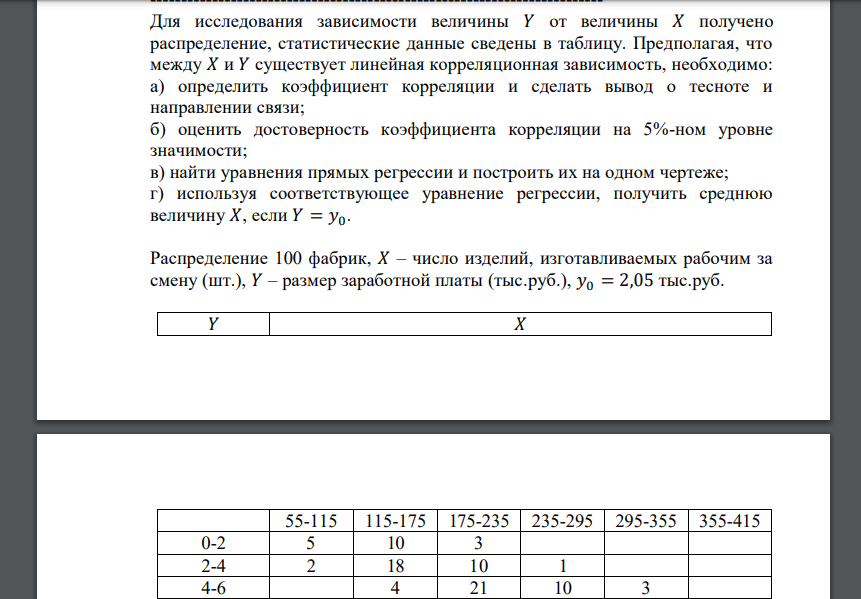 Для исследования зависимости величины $Y$ от величины $X$ получено распределение, статистические данные сведены в таблицу. Предполагая, что между $X$ и $Y$ существует линейная корреляционная зависимость, необходимо:
а) определить коэффициент корреляции и сделать вывод о тесноте и направлении связи;
б) оценить достоверность коэффициента корреляции на 5%-ном уровне значимости;
в) найти уравнения прямых регрессии и построить их на одном чертеже;
г) используя соответствующее уравнение регрессии, получить среднюю величину $X$, если $Y = y_0$.

Распределение 100 фабрик, $X$ – число изделий, изготавливаемых рабочим за смену (шт.), $Y$ – размер заработной платы (тыс.руб.), $y_0 = 2{,}05$ тыс.руб.

| $Y$ | $X$ |
|---|---|

| | 55-115 | 115-175 | 175-235 | 235-295 | 295-355 | 355-415 |
|---|---|---|---|---|---|---|
| 0-2 | 5 | 10 | 3 | | | |
| 2-4 | 2 | 18 | 10 | 1 | | |
| 4-6 | | 4 | 21 | 10 | 3 | |